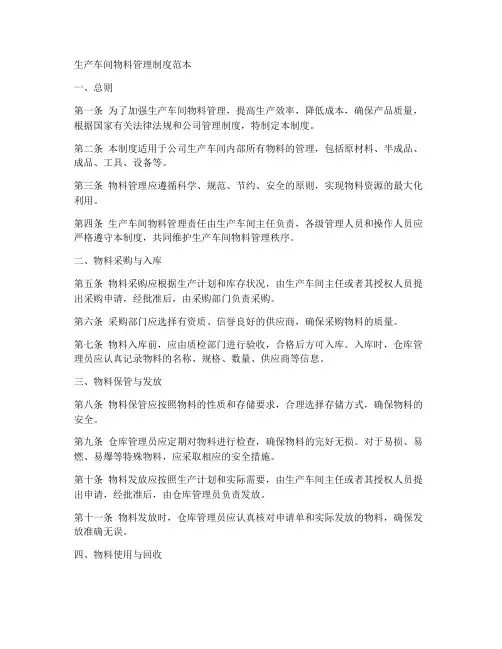 生产车间物料管理制度范本

一、总则

第一条 为了加强生产车间物料管理，提高生产效率，降低成本，确保产品质量，根据国家有关法律法规和公司管理制度，特制定本制度。

第二条 本制度适用于公司生产车间内部所有物料的管理，包括原材料、半成品、成品、工具、设备等。

第三条 物料管理应遵循科学、规范、节约、安全的原则，实现物料资源的最大化利用。

第四条 生产车间物料管理责任由生产车间主任负责，各级管理人员和操作人员应严格遵守本制度，共同维护生产车间物料管理秩序。

二、物料采购与入库

第五条 物料采购应根据生产计划和库存状况，由生产车间主任或者其授权人员提出采购申请，经批准后，由采购部门负责采购。

第六条 采购部门应选择有资质、信誉良好的供应商，确保采购物料的质量。

第七条 物料入库前，应由质检部门进行验收，合格后方可入库。入库时，仓库管理员应认真记录物料的名称、规格、数量、供应商等信息。

三、物料保管与发放

第八条 物料保管应按照物料的性质和存储要求，合理选择存储方式，确保物料的安全。

第九条 仓库管理员应定期对物料进行检查，确保物料的完好无损。对于易损、易燃、易爆等特殊物料，应采取相应的安全措施。

第十条 物料发放应按照生产计划和实际需要，由生产车间主任或者其授权人员提出申请，经批准后，由仓库管理员负责发放。

第十一条 物料发放时，仓库管理员应认真核对申请单和实际发放的物料，确保发放准确无误。

四、物料使用与回收